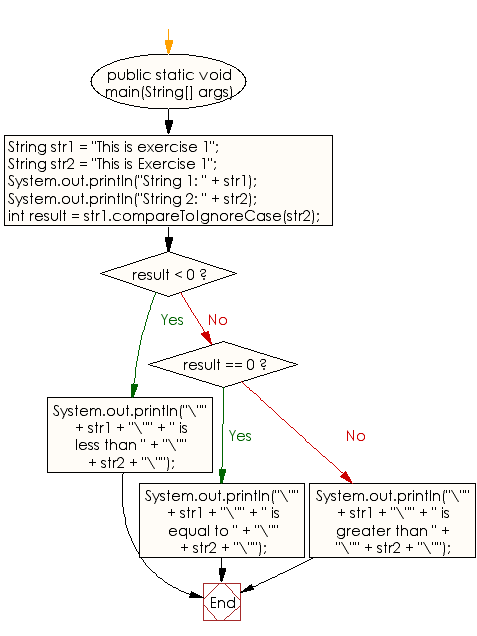 public static void main(String[] args)

String str1 = "This is exercise 1";
String str2 = "This is Exercise 1";
System.out.println("String 1: " + str1);
System.out.println("String 2: " + str2);
int result = str1.compareToIgnoreCase(str2);

result < 0 ?

Yes

No

result == 0 ?

System.out.println("\"" + str1 + "\"" + " is less than " + "\"" + str2 + "\"");

Yes

No

System.out.println("\"" + str1 + "\"" + " is equal to " + "\"" + str2 + "\"");

System.out.println("\"" + str1 + "\"" + " is greater than " + "\"" + str2 + "\"");

End